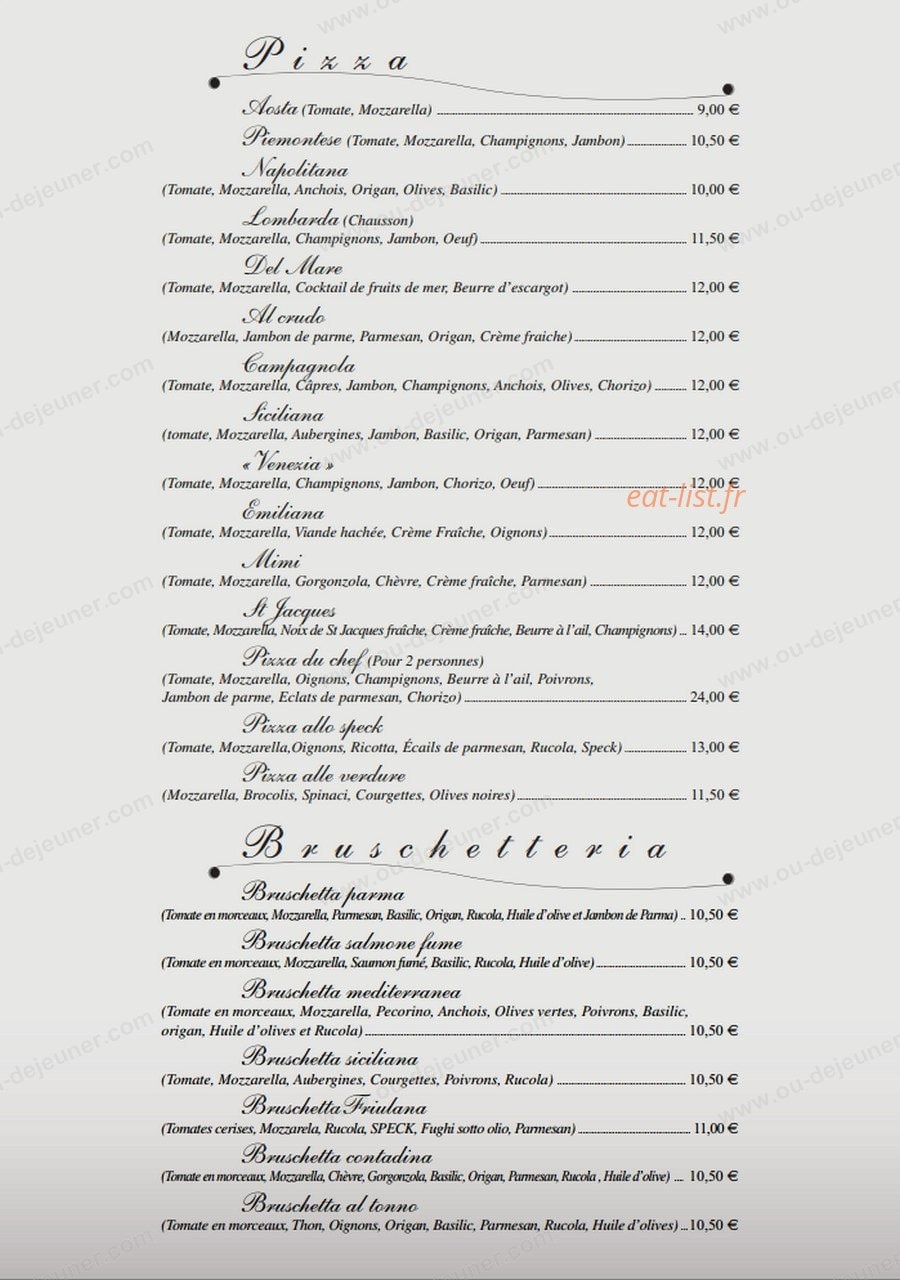 Pizza

Aosta (Tomate, Mozzarella) 9,00 €

Piemontese (Tomate, Mozzarella, Champignons, Jambon) 10,50 €

Napolitana
(Tomate, Mozzarella, Anchois, Origan, Olives, Basilic) 10,00 €

Lombarda (Chausson)
(Tomate, Mozzarella, Champignons, Jambon, Oeuf) 11,50 €

Del Mare
(Tomate, Mozzarella, Cocktail de fruits de mer, Beurre d'escargot) 12,00 €

Al crudo
(Mozzarella, Jambon de parme, Parmesan, Origan, Crème fraiche) 12,00 €

Campagnola
(Tomate, Mozzarella, Câpres, Jambon, Champignons, Anchois, Olives, Chorizo) 12,00 €

Siciliana
(tomate, Mozzarella, Aubergines, Jambon, Basilic, Origan, Parmesan) 12,00 €

« Venezia »
(Tomate, Mozzarella, Champignons, Jambon, Chorizo, Oeuf) 12,00 €

eat-list.fr

Emiliana
(Tomate, Mozzarella, Viande hachée, Crème Fraîche, Oignons) 12,00 €

Mimi
(Tomate, Mozzarella, Gorgonzola, Chèvre, Crème fraîche, Parmesan) 12,00 €

St Jacques
(Tomate, Mozzarella, Noix de St Jacques fraîche, Crème fraîche, Beurre à l'ail, Champignons) 14,00 €

Pizza du chef (Pour 2 personnes)
(Tomate, Mozzarella, Oignons, Champignons, Beurre à l'ail, Poivrons, Jambon de parme, Eclats de parmesan, Chorizo) 24,00 €

Pizza allo speck
(Tomate, Mozzarella,Oignons, Ricotta, Écails de parmesan, Rucola, Speck) 13,00 €

Pizza alle verdure
(Mozzarella, Brocolis, Spinaci, Courgettes, Olives noires) 11,50 €

Bruschetteria

Bruschetta parma
(Tomate en morceaux, Mozzarella, Parmesan, Basilic, Origan, Rucola, Huile d'olive et Jambon de Parma) 10,50 €

Bruschetta salmone fume
(Tomate en morceaux, Mozzarella, Saumon fumé, Basilic, Rucola, Huile d'olive) 10,50 €

Bruschetta mediterranea
(Tomate en morceaux, Mozzarella, Pecorino, Anchois, Olives vertes, Poivrons, Basilic, origan, Huile d'olives et Rucola) 10,50 €

Bruschetta siciliana
(Tomate, Mozzarella, Aubergines, Courgettes, Poivrons, Rucola) 10,50 €

BruschettaFriulana
(Tomates cerises, Mozzarela, Rucola, SPECK, Fughi sotto olio, Parmesan) 11,00 €

Bruschetta contadina
(Tomate en morceaux, Mozzarella, Chèvre, Gorgonzola, Basilic, Origan, Parmesan, Rucola , Huile d'olive) 10,50 €

Bruschetta al tonno
(Tomate en morceaux, Thon, Oignons, Origan, Basilic, Parmesan, Rucola, Huile d'olives) 10,50 €

www.ou-dejeuner.com